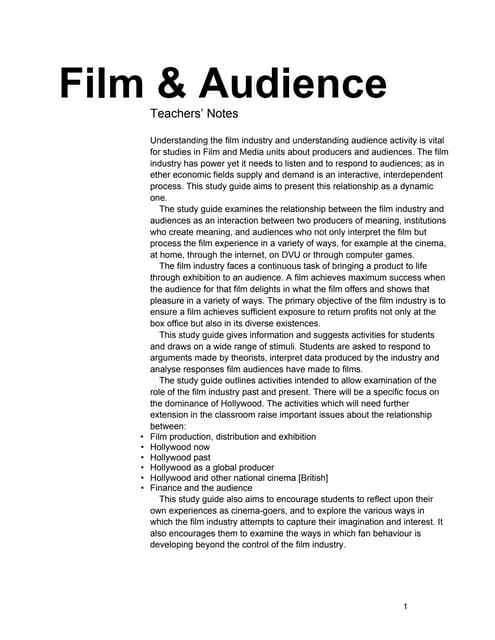 Film & Audience

Teachers' Notes

Understanding the film industry and understanding audience activity is vital for studies in Film and Media units about producers and audiences. The film industry has power yet it needs to listen and to respond to audiences; as in ether economic fields supply and demand is an interactive, interdependent process. This study guide aims to present this relationship as a dynamic one.

The study guide examines the relationship between the film industry and audiences as an interaction between two producers of meaning, institutions who create meaning, and audiences who not only interpret the film but process the film experience in a variety of ways, for example at the cinema, at home, through the internet, on DVU or through computer games.

The film industry faces a continuous task of bringing a product to life through exhibition to an audience. A film achieves maximum success when the audience for that film delights in what the film offers and shows that pleasure in a variety of ways. The primary objective of the film industry is to ensure a film achieves sufficient exposure to return profits not only at the box office but also in its diverse existences.

This study guide gives information and suggests activities for students and draws on a wide range of stimuli. Students are asked to respond to arguments made by theorists, interpret data produced by the industry and analyse responses film audiences have made to films.

The study guide outlines activities intended to allow examination of the role of the film industry past and present. There will be a specific focus on the dominance of Hollywood. The activities which will need further extension in the classroom raise important issues about the relationship between:
• Film production, distribution and exhibition
• Hollywood now
• Hollywood past
• Hollywood as a global producer
• Hollywood and other national cinema [British]
• Finance and the audience

This study guide also aims to encourage students to reflect upon their own experiences as cinema-goers, and to explore the various ways in which the film industry attempts to capture their imagination and interest. It also encourages them to examine the ways in which fan behaviour is developing beyond the control of the film industry.

1